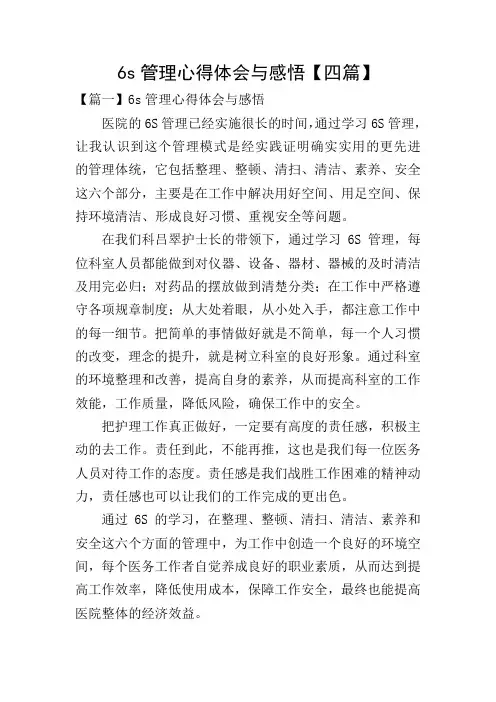 6s 管理心得体会与感悟【四篇】

【篇一】6s 管理心得体会与感悟

医院的 6S 管理已经实施很长的时间，通过学习 6S 管理，让我认识到这个管理模式是经实践证明确实实用的更先进的管理体统，它包括整理、整顿、清扫、清洁、素养、安全这六个部分，主要是在工作中解决用好空间、用足空间、保持环境清洁、形成良好习惯、重视安全等问题。

在我们科吕翠护士长的带领下，通过学习 6S 管理，每位科室人员都能做到对仪器、设备、器材、器械的及时清洁及用完必归；对药品的摆放做到清楚分类；在工作中严格遵守各项规章制度；从大处着眼，从小处入手，都注意工作中的每一细节。把简单的事情做好就是不简单，每一个人习惯的改变，理念的提升，就是树立科室的良好形象。通过科室的环境整理和改善，提高自身的素养，从而提高科室的工作效能，工作质量，降低风险，确保工作中的安全。

把护理工作真正做好，一定要有高度的责任感，积极主动的去工作。责任到此，不能再推，这也是我们每一位医务人员对待工作的态度。责任感是我们战胜工作困难的精神动力，责任感也可以让我们的工作完成的更出色。

通过 6S 的学习，在整理、整顿、清扫、清洁、素养和安全这六个方面的管理中，为工作中创造一个良好的环境空间，每个医务工作者自觉养成良好的职业素质，从而达到提高工作效率，降低使用成本，保障工作安全，最终也能提高医院整体的经济效益。